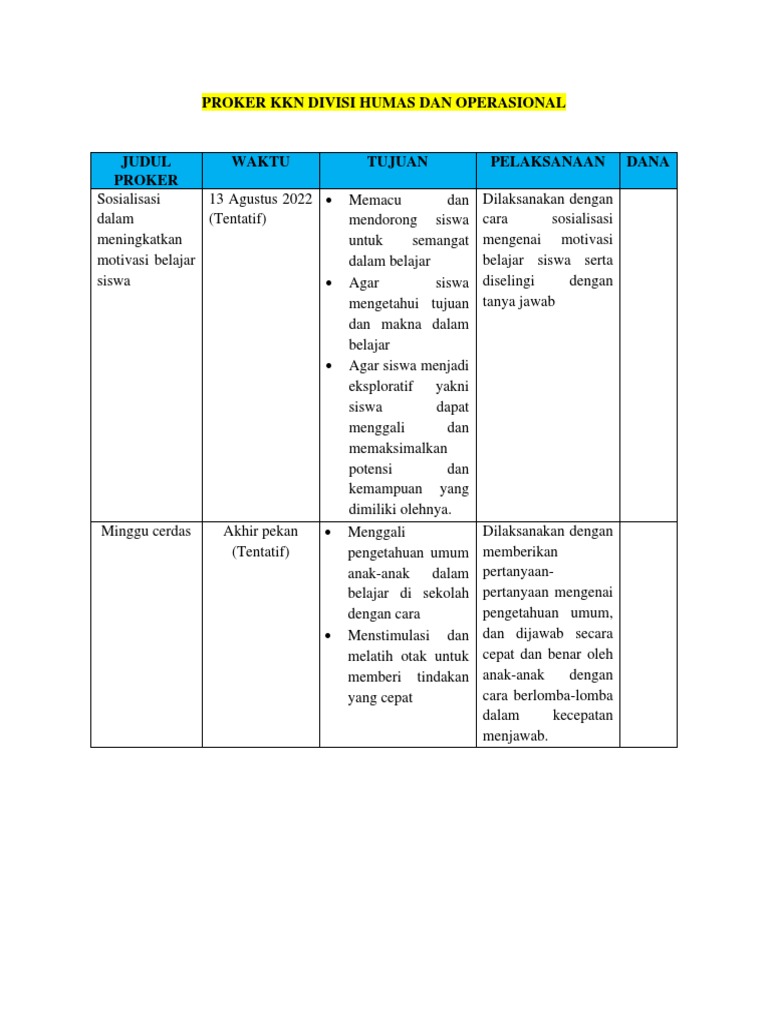 PROKER KKN DIVISI HUMAS DAN OPERASIONAL

| JUDUL PROKER | WAKTU | TUJUAN | PELAKSANAAN | DANA |
|---|---|---|---|---|
| Sosialisasi dalam meningkatkan motivasi belajar siswa | 13 Agustus 2022 (Tentatif) | • Memacu dan mendorong siswa untuk semangat dalam belajar • Agar siswa mengetahui tujuan dan makna dalam belajar • Agar siswa menjadi eksploratif yakni siswa dapat menggali dan memaksimalkan potensi dan kemampuan yang dimiliki olehnya. | Dilaksanakan dengan cara sosialisasi mengenai motivasi belajar siswa serta diselingi dengan tanya jawab | |
| Minggu cerdas | Akhir pekan (Tentatif) | • Menggali pengetahuan umum anak-anak dalam belajar di sekolah dengan cara • Menstimulasi dan melatih otak untuk memberi tindakan yang cepat | Dilaksanakan dengan memberikan pertanyaan-pertanyaan mengenai pengetahuan umum, dan dijawab secara cepat dan benar oleh anak-anak dengan cara berlomba-lomba dalam kecepatan menjawab. | |